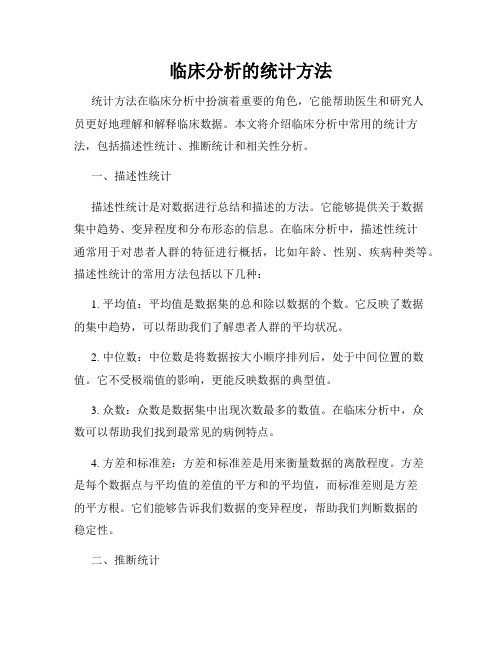 临床分析的统计方法

统计方法在临床分析中扮演着重要的角色，它能帮助医生和研究人员更好地理解和解释临床数据。本文将介绍临床分析中常用的统计方法，包括描述性统计、推断统计和相关性分析。

一、描述性统计

描述性统计是对数据进行总结和描述的方法。它能够提供关于数据集中趋势、变异程度和分布形态的信息。在临床分析中，描述性统计通常用于对患者人群的特征进行概括，比如年龄、性别、疾病种类等。描述性统计的常用方法包括以下几种：

1. 平均值：平均值是数据集的总和除以数据的个数。它反映了数据的集中趋势，可以帮助我们了解患者人群的平均状况。

2. 中位数：中位数是将数据按大小顺序排列后，处于中间位置的数值。它不受极端值的影响，更能反映数据的典型值。

3. 众数：众数是数据集中出现次数最多的数值。在临床分析中，众数可以帮助我们找到最常见的病例特点。

4. 方差和标准差：方差和标准差是用来衡量数据的离散程度。方差是每个数据点与平均值的差值的平方和的平均值，而标准差则是方差的平方根。它们能够告诉我们数据的变异程度，帮助我们判断数据的稳定性。

二、推断统计